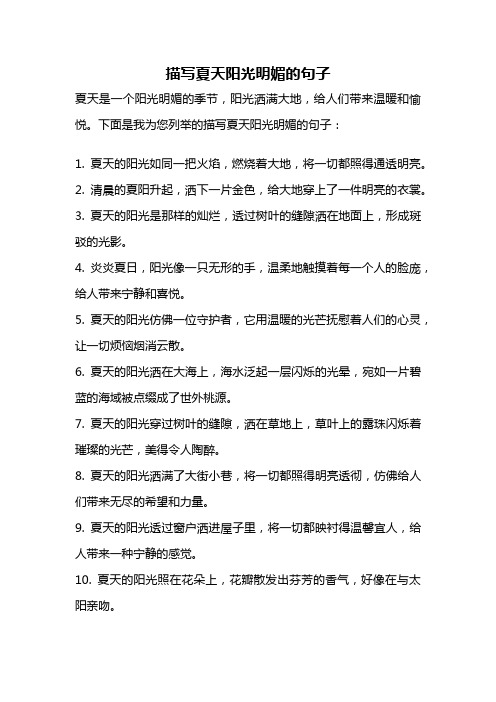 描写夏天阳光明媚的句子

夏天是一个阳光明媚的季节，阳光洒满大地，给人们带来温暖和愉悦。下面是我为您列举的描写夏天阳光明媚的句子：

1. 夏天的阳光如同一把火焰，燃烧着大地，将一切都照得通透明亮。

2. 清晨的夏阳升起，洒下一片金色，给大地穿上了一件明亮的衣裳。

3. 夏天的阳光是那样的灿烂，透过树叶的缝隙洒在地面上，形成斑驳的光影。

4. 炎炎夏日，阳光像一只无形的手，温柔地触摸着每一个人的脸庞，给人带来宁静和喜悦。

5. 夏天的阳光仿佛一位守护者，它用温暖的光芒抚慰着人们的心灵，让一切烦恼烟消云散。

6. 夏天的阳光洒在大海上，海水泛起一层闪烁的光晕，宛如一片碧蓝的海域被点缀成了世外桃源。

7. 夏天的阳光穿过树叶的缝隙，洒在草地上，草叶上的露珠闪烁着璀璨的光芒，美得令人陶醉。

8. 夏天的阳光洒满了大街小巷，将一切都照得明亮透彻，仿佛给人们带来无尽的希望和力量。

9. 夏天的阳光透过窗户洒进屋子里，将一切都映衬得温馨宜人，给人带来一种宁静的感觉。

10. 夏天的阳光照在花朵上，花瓣散发出芬芳的香气，好像在与太阳亲吻。